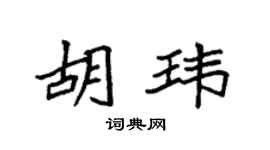 胡玮

词典网